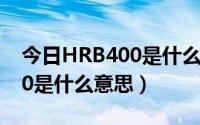 今日HRB400是什么
0是什么意思）